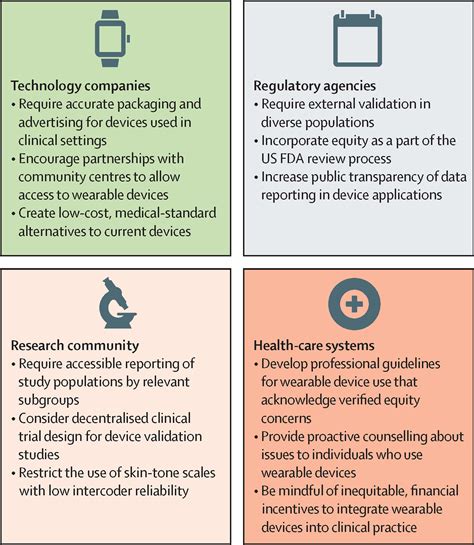 Technology companies
• Require accurate packaging and advertising for devices used in clinical settings
• Encourage partnerships with community centres to allow access to wearable devices
• Create low-cost, medical-standard alternatives to current devices

Regulatory agencies
• Require external validation in diverse populations
• Incorporate equity as a part of the US FDA review process
• Increase public transparency of data reporting in device applications

Research community
• Require accessible reporting of study populations by relevant subgroups
• Consider decentralised clinical trial design for device validation studies
• Restrict the use of skin-tone scales with low intercoder reliability

Health-care systems
• Develop professional guidelines for wearable device use that acknowledge verified equity concerns
• Provide proactive counselling about issues to individuals who use wearable devices
• Be mindful of inequitable, financial incentives to integrate wearable devices into clinical practice